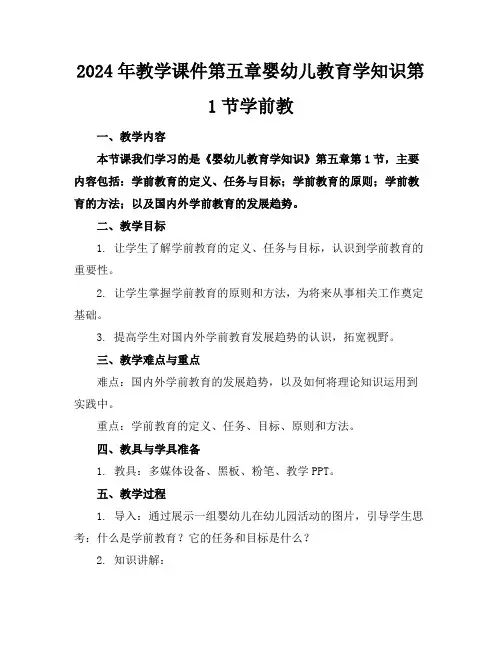 2024年教学课件第五章婴幼儿教育学知识第1节学前教

一、教学内容

本节课我们学习的是《婴幼儿教育学知识》第五章第1节，主要内容包括：学前教育的定义、任务与目标；学前教育的原则；学前教育的方法；以及国内外学前教育的发展趋势。

二、教学目标

1. 让学生了解学前教育的定义、任务与目标，认识到学前教育的重要性。

2. 让学生掌握学前教育的原则和方法，为将来从事相关工作奠定基础。

3. 提高学生对国内外学前教育发展趋势的认识，拓宽视野。

三、教学难点与重点

难点：国内外学前教育的发展趋势，以及如何将理论知识运用到实践中。

重点：学前教育的定义、任务、目标、原则和方法。

四、教具与学具准备

1. 教具：多媒体设备、黑板、粉笔、教学PPT。

五、教学过程

1. 导入：通过展示一组婴幼儿在幼儿园活动的图片，引导学生思考：什么是学前教育？它的任务和目标是什么？

2. 知识讲解：